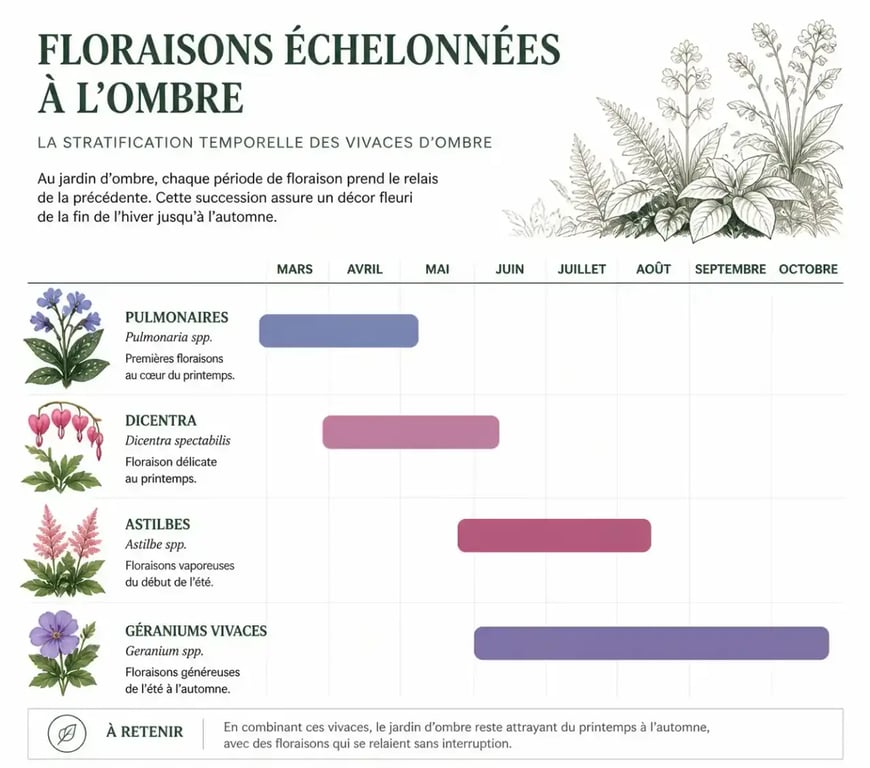 FLORAISONS ÉCHELONNÉES À L'OMBRE

LA STRATIFICATION TEMPORELLE DES VIVACES D'OMBRE

Au jardin d'ombre, chaque période de floraison prend le relais de la précédente. Cette succession assure un décor fleuri de la fin de l'hiver jusqu'à l'automne.

MARS AVRIL MAI JUIN JUILLET AOÛT SEPTEMBRE OCTOBRE

PULMONAIRES
Pulmonaria spp.
Premières floraisons au cœur du printemps.

DICENTRA
Dicentra spectabilis
Floraison délicate au printemps.

ASTILBES
Astilbe spp.
Floraisons vaporeuses du début de l'été.

GÉRANIUMS VIVACES
Geranium spp.
Floraisons généreuses de l'été à l'automne.

À RETENIR
En combinant ces vivaces, le jardin d'ombre reste attrayant du printemps à l'automne, avec des floraisons qui se relaient sans interruption.